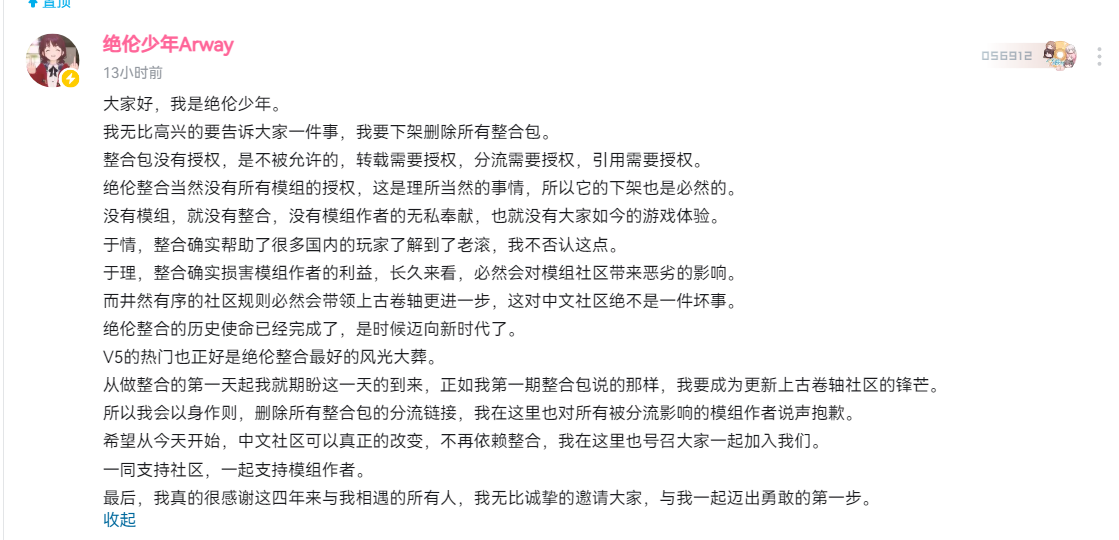 置顶

绝伦少年Arway
13小时前

056912

大家好，我是绝伦少年。
我无比高兴的要告诉大家一件事，我要下架删除所有整合包。
整合包没有授权，是不被允许的，转载需要授权，分流需要授权，引用需要授权。
绝伦整合当然没有所有模组的授权，这是理所当然的事情，所以它的下架也是必然的。
没有模组，就没有整合，没有模组作者的无私奉献，也就没有大家如今的游戏体验。
于情，整合确实帮助了很多国内的玩家了解到了老滚，我不否认这点。
于理，整合确实损害模组作者的利益，长久来看，必然会对模组社区带来恶劣的影响。
而井然有序的社区规则必然会带领上古卷轴更进一步，这对中文社区绝不是一件坏事。
绝伦整合的历史使命已经完成了，是时候迈向新时代了。
V5的热门也正好是绝伦整合最好的风光大葬。
从做整合的第一天起我就期盼这一天的到来，正如我第一期整合包说的那样，我要成为更新上古卷轴社区的锋芒。
所以我会以身作则，删除所有整合包的分流链接，我在这里也对所有被分流影响的模组作者说声抱歉。
希望从今天开始，中文社区可以真正的改变，不再依赖整合，我在这里也号召大家一起加入我们。
一同支持社区，一起支持模组作者。
最后，我真的很感谢这四年来与我相遇的所有人，我无比诚挚的邀请大家，与我一起迈出勇敢的第一步。
收起